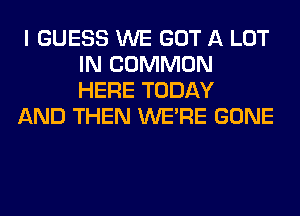 I GUESS WE GOT A LOT
IN COMMON
HERE TODAY
AND THEN WE'RE GONE